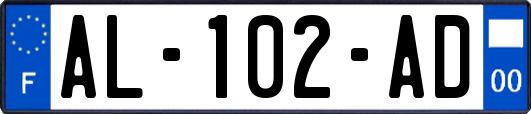 F

AL-102-AD

00